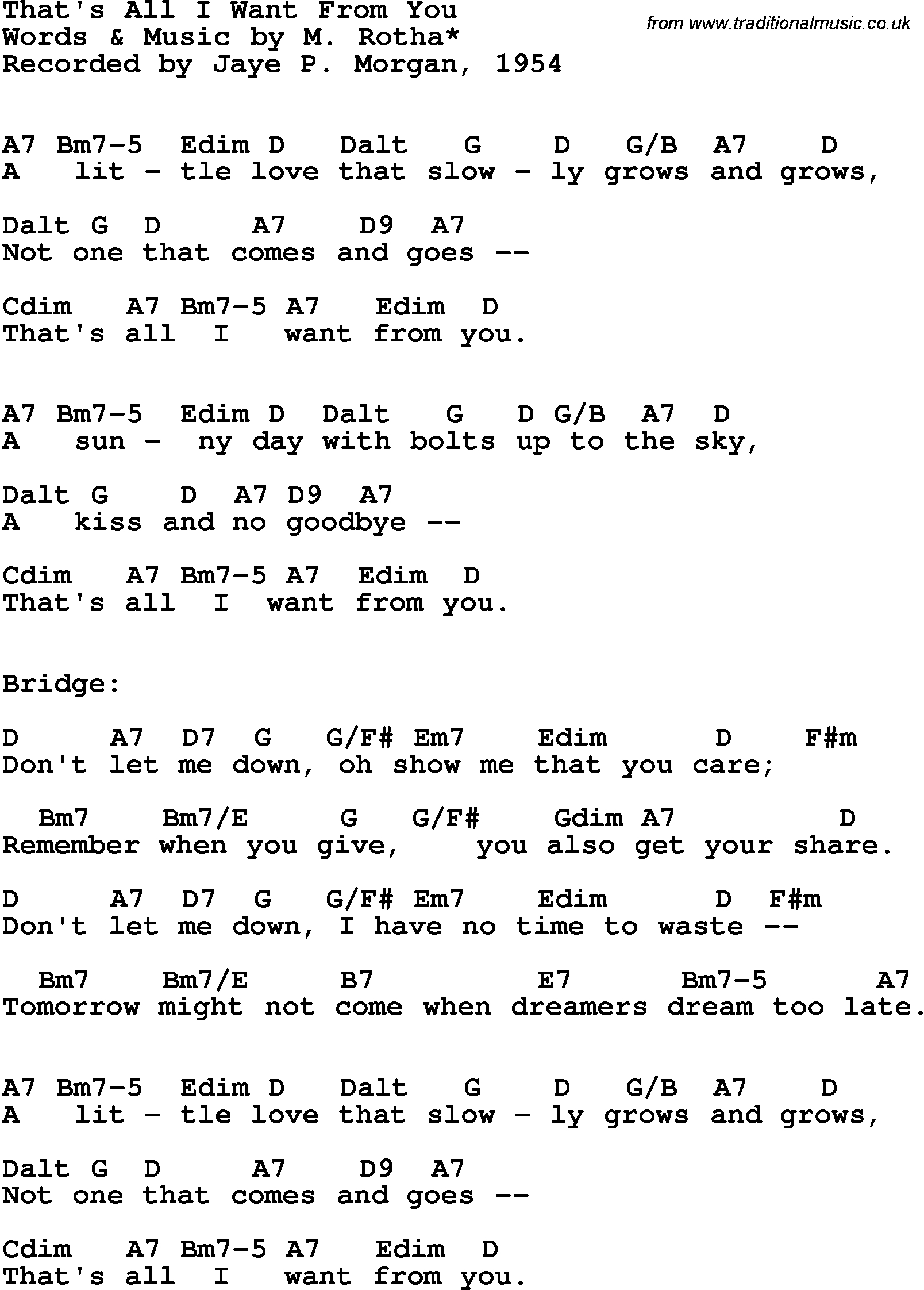 That's All I Want From You
Words & Music by M. Rotha*
Recorded by Jaye P. Morgan, 1954

from www.traditionalmusic.co.uk

A7 Bm7-5 Edim D Dalt G D G/B A7 D
A lit - tle love that slow - ly grows and grows,

Dalt G D A7 D9 A7
Not one that comes and goes --

Cdim A7 Bm7-5 A7 Edim D
That's all I want from you.

A7 Bm7-5 Edim D Dalt G D G/B A7 D
A sun - ny day with bolts up to the sky,

Dalt G D A7 D9 A7
A kiss and no goodbye --

Cdim A7 Bm7-5 A7 Edim D
That's all I want from you.

Bridge:

D A7 D7 G G/F# Em7 Edim D F#m
Don't let me down, oh show me that you care;

Bm7 Bm7/E G G/F# Gdim A7 D
Remember when you give, you also get your share.

D A7 D7 G G/F# Em7 Edim D F#m
Don't let me down, I have no time to waste --

Bm7 Bm7/E B7 E7 Bm7-5 A7
Tomorrow might not come when dreamers dream too late.

A7 Bm7-5 Edim D Dalt G D G/B A7 D
A lit - tle love that slow - ly grows and grows,

Dalt G D A7 D9 A7
Not one that comes and goes --

Cdim A7 Bm7-5 A7 Edim D
That's all I want from you.